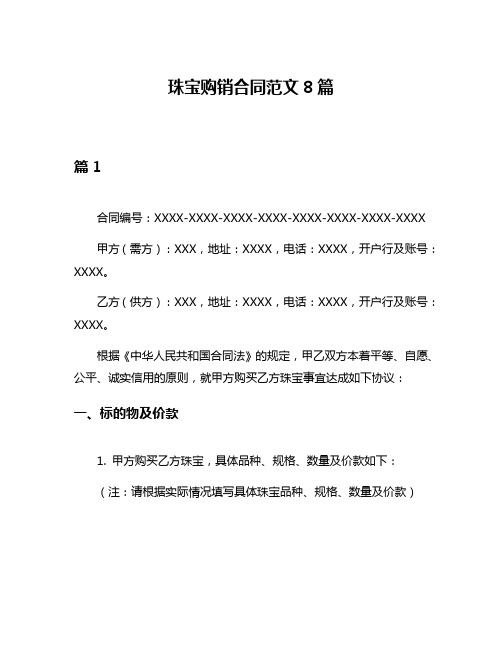 珠宝购销合同范文 8 篇

篇 1

合同编号：XXXX-XXXX-XXXX-XXXX-XXXX-XXXX-XXXX-XXXX

甲方（需方）：XXX，地址：XXXX，电话：XXXX，开户行及账号：XXXX。

乙方（供方）：XXX，地址：XXXX，电话：XXXX，开户行及账号：XXXX。

根据《中华人民共和国合同法》的规定，甲乙双方本着平等、自愿、公平、诚实信用的原则，就甲方购买乙方珠宝事宜达成如下协议：

一、标的物及价款

1. 甲方购买乙方珠宝，具体品种、规格、数量及价款如下：

（注：请根据实际情况填写具体珠宝品种、规格、数量及价款）